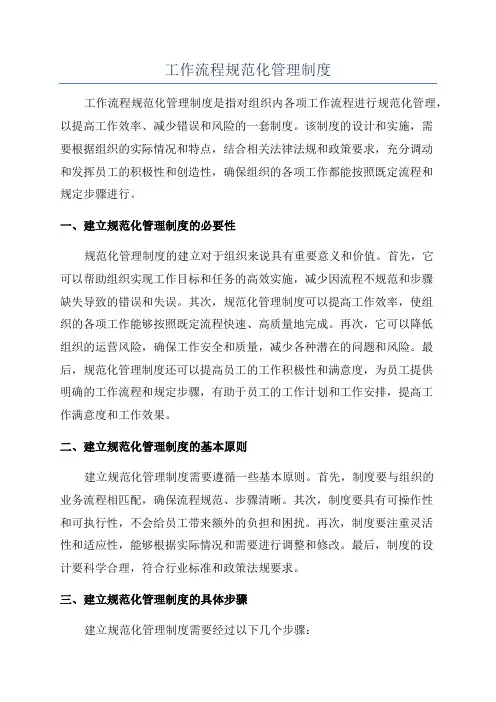 工作流程规范化管理制度

工作流程规范化管理制度是指对组织内各项工作流程进行规范化管理，以提高工作效率、减少错误和风险的一套制度。该制度的设计和实施，需要根据组织的实际情况和特点，结合相关法律法规和政策要求，充分调动和发挥员工的积极性和创造性，确保组织的各项工作都能按照既定流程和规定步骤进行。

一、建立规范化管理制度的必要性

规范化管理制度的建立对于组织来说具有重要意义和价值。首先，它可以帮助组织实现工作目标和任务的高效实施，减少因流程不规范和步骤缺失导致的错误和失误。其次，规范化管理制度可以提高工作效率，使组织的各项工作能够按照既定流程快速、高质量地完成。再次，它可以降低组织的运营风险，确保工作安全和质量，减少各种潜在的问题和风险。最后，规范化管理制度还可以提高员工的工作积极性和满意度，为员工提供明确的工作流程和规定步骤，有助于员工的工作计划和工作安排，提高工作满意度和工作效果。

二、建立规范化管理制度的基本原则

建立规范化管理制度需要遵循一些基本原则。首先，制度要与组织的业务流程相匹配，确保流程规范、步骤清晰。其次，制度要具有可操作性和可执行性，不会给员工带来额外的负担和困扰。再次，制度要注重灵活性和适应性，能够根据实际情况和需要进行调整和修改。最后，制度的设计要科学合理，符合行业标准和政策法规要求。

三、建立规范化管理制度的具体步骤

建立规范化管理制度需要经过以下几个步骤：